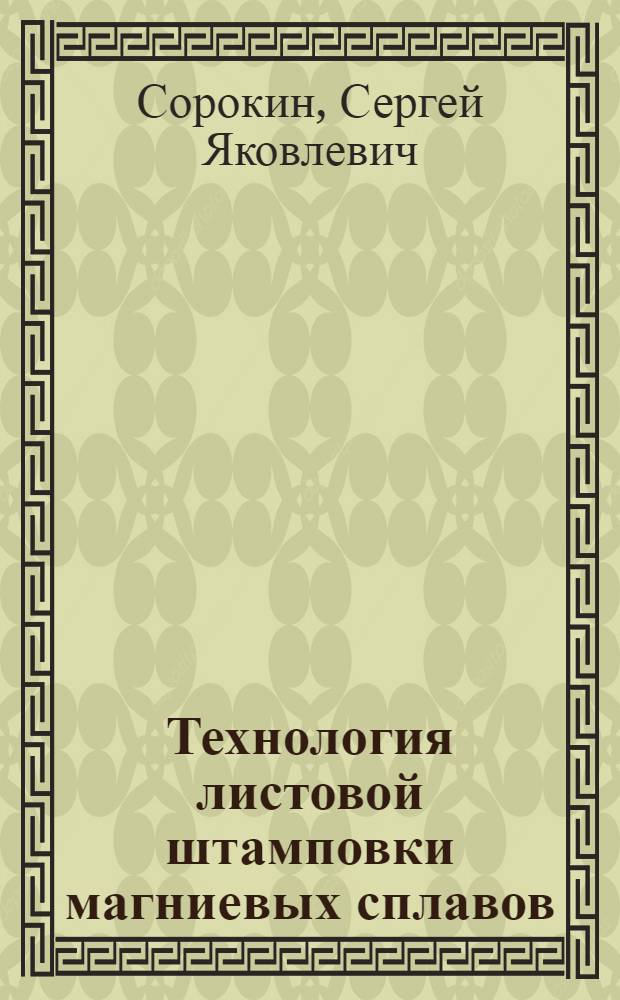 Сорокин, Сергей Яковлевич

Технология листовой штамповки магниевых сплавов